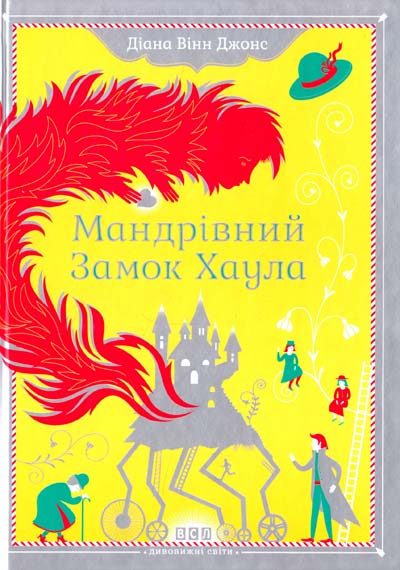 Діана Вінн Джонс

Мандрівний Замок Хаула

ВСЛ

· дивовижні світи ·